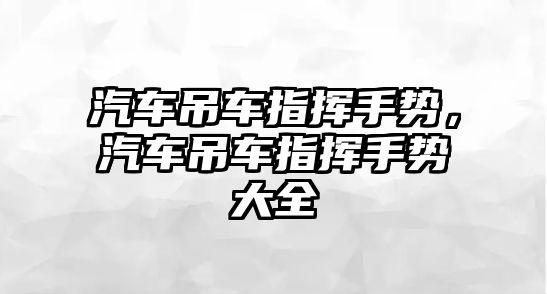 汽车吊车指挥手势，汽车吊车指挥手势大全